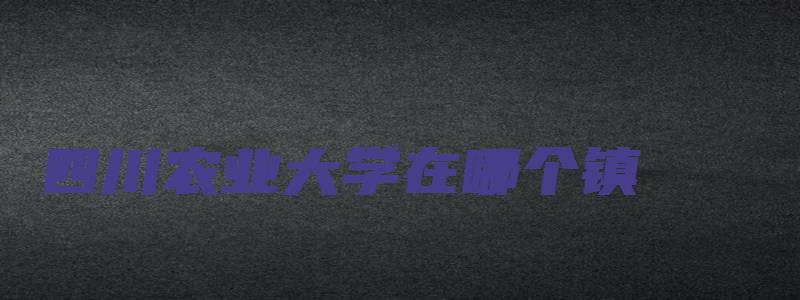 四川农业大学在哪个镇